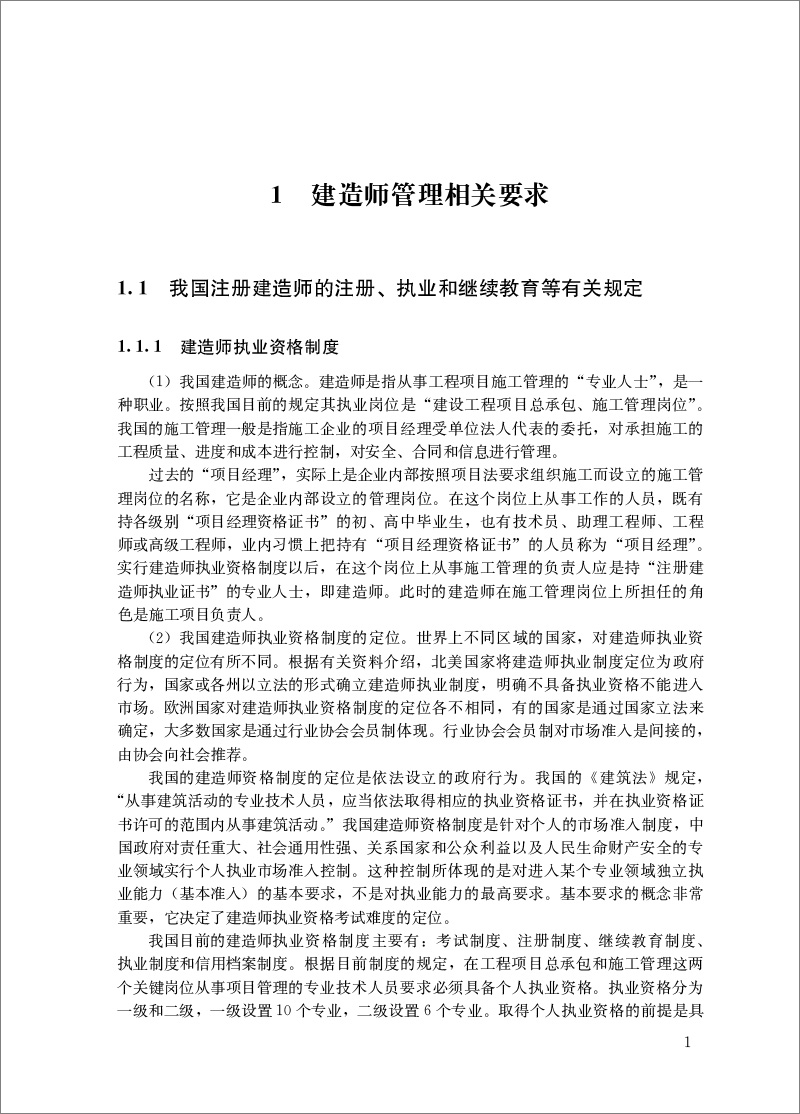 1　建造师管理相关要求

1.1　我国注册建造师的注册、执业和继续教育等有关规定

1.1.1　建造师执业资格制度

（1）我国建造师的概念。建造师是指从事工程项目施工管理的“专业人士”，是一种职业。按照我国目前的规定其执业岗位是“建设工程项目总承包、施工管理岗位”。我国的施工管理一般是指施工企业的项目经理受单位法人代表的委托，对承担施工的工程质量、进度和成本进行控制，对安全、合同和信息进行管理。

过去的“项目经理”，实际上是企业内部按照项目法要求组织施工而设立的施工管理岗位的名称，它是企业内部设立的管理岗位。在这个岗位上从事工作的人员，既有持各级别“项目经理资格证书”的初、高中毕业生，也有技术员、助理工程师、工程师或高级工程师，业内习惯上把持有“项目经理资格证书”的人员称为“项目经理”。实行建造师执业资格制度以后，在这个岗位上从事施工管理的负责人应是持“注册建造师执业证书”的专业人士，即建造师。此时的建造师在施工管理岗位上所担任的角色是施工项目负责人。

（2）我国建造师执业资格制度的定位。世界上不同区域的国家，对建造师执业资格制度的定位有所不同。根据有关资料介绍，北美国家将建造师执业制度定位为政府行为，国家或各州以立法的形式确立建造师执业制度，明确不具备执业资格不能进入市场。欧洲国家对建造师执业资格制度的定位各不相同，有的国家是通过国家立法来确定，大多数国家是通过行业协会会员制体现。行业协会会员制对市场准入是间接的，由协会向社会推荐。

我国的建造师资格制度的定位是依法设立的政府行为。我国的《建筑法》规定，“从事建筑活动的专业技术人员，应当依法取得相应的执业资格证书，并在执业资格证书许可的范围内从事建筑活动。”我国建造师资格制度是针对个人的市场准入制度，中国政府对责任重大、社会通用性强、关系国家和公众利益以及人民生命财产安全的专业领域实行个人执业市场准入控制。这种控制所体现的是对进入某个专业领域独立执业能力（基本准入）的基本要求，不是对执业能力的最高要求。基本要求的概念非常重要，它决定了建造师执业资格考试难度的定位。

我国目前的建造师执业资格制度主要有：考试制度、注册制度、继续教育制度、执业制度和信用档案制度。根据目前制度的规定，在工程项目总承包和施工管理这两个关键岗位从事项目管理的专业技术人员要求必须具备个人执业资格。执业资格分为一级和二级，一级设置10个专业，二级设置6个专业。取得个人执业资格的前提是具

1